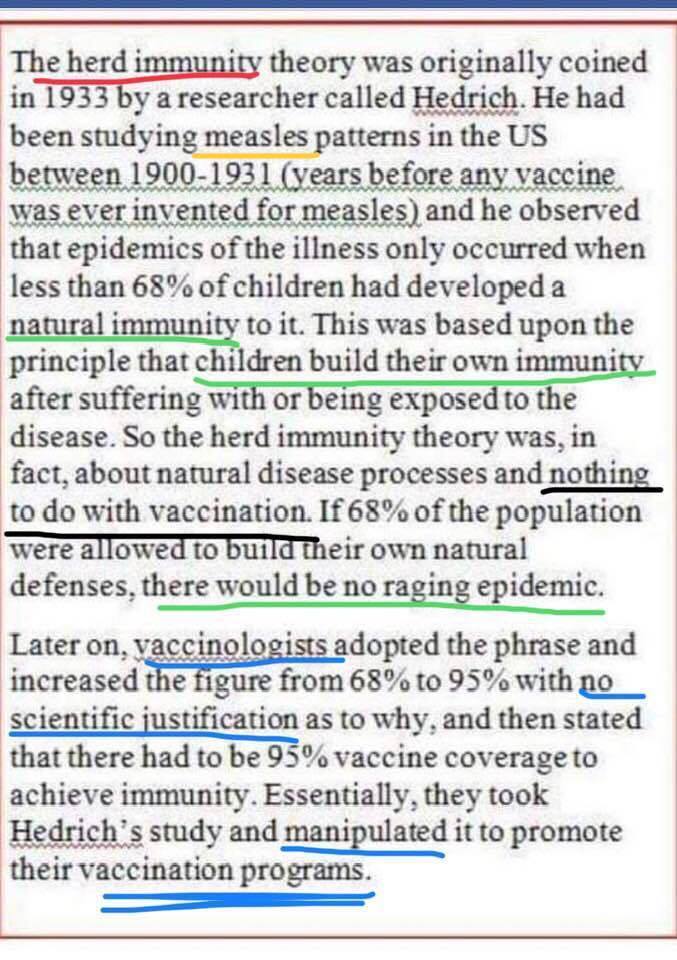 The herd immunity theory was originally coined in 1933 by a researcher called Hedrich. He had been studying measles patterns in the US between 1900-1931 (years before any vaccine was ever invented for measles) and he observed that epidemics of the illness only occurred when less than 68% of children had developed a natural immunity to it. This was based upon the principle that children build their own immunity after suffering with or being exposed to the disease. So the herd immunity theory was, in fact, about natural disease processes and nothing to do with vaccination. If 68% of the population were allowed to build their own natural defenses, there would be no raging epidemic.

Later on, vaccinologists adopted the phrase and increased the figure from 68% to 95% with no scientific justification as to why, and then stated that there had to be 95% vaccine coverage to achieve immunity. Essentially, they took Hedrich's study and manipulated it to promote their vaccination programs.